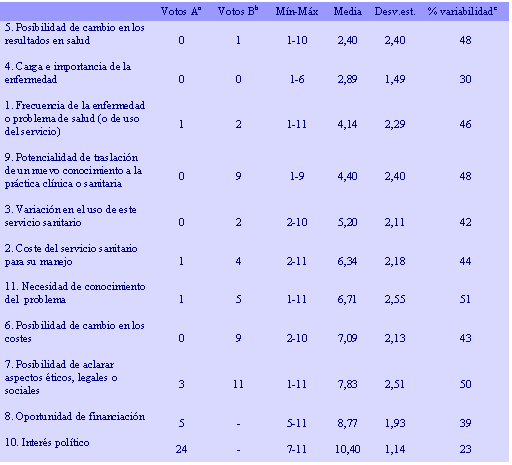 | | Votos A$^a$ | Votos B$^b$ | Mín-Máx | Media | Desv.est. | % variabilidad$^c$ |
|---|---|---|---|---|---|---|
| 5. Posibilidad de cambio en los resultados en salud | 0 | 1 | 1-10 | 2,40 | 2,40 | 48 |
| 4. Carga e importancia de la enfermedad | 0 | 0 | 1-6 | 2,89 | 1,49 | 30 |
| 1. Frecuencia de la enfermedad o problema de salud (o de uso del servicio) | 1 | 2 | 1-11 | 4,14 | 2,29 | 46 |
| 9. Potencialidad de traslación de un nuevo conocimiento a la práctica clínica o sanitaria | 0 | 9 | 1-9 | 4,40 | 2,40 | 48 |
| 3. Variación en el uso de este servicio sanitario | 0 | 2 | 2-10 | 5,20 | 2,11 | 42 |
| 2. Coste del servicio sanitario para su manejo | 1 | 4 | 2-11 | 6,34 | 2,18 | 44 |
| 11. Necesidad de conocimiento del problema | 1 | 5 | 1-11 | 6,71 | 2,55 | 51 |
| 6. Posibilidad de cambio en los costes | 0 | 9 | 2-10 | 7,09 | 2,13 | 43 |
| 7. Posibilidad de aclarar aspectos éticos, legales o sociales | 3 | 11 | 1-11 | 7,83 | 2,51 | 50 |
| 8. Oportunidad de financiación | 5 | - | 5-11 | 8,77 | 1,93 | 39 |
| 10. Interés político | 24 | - | 7-11 | 10,40 | 1,14 | 23 |